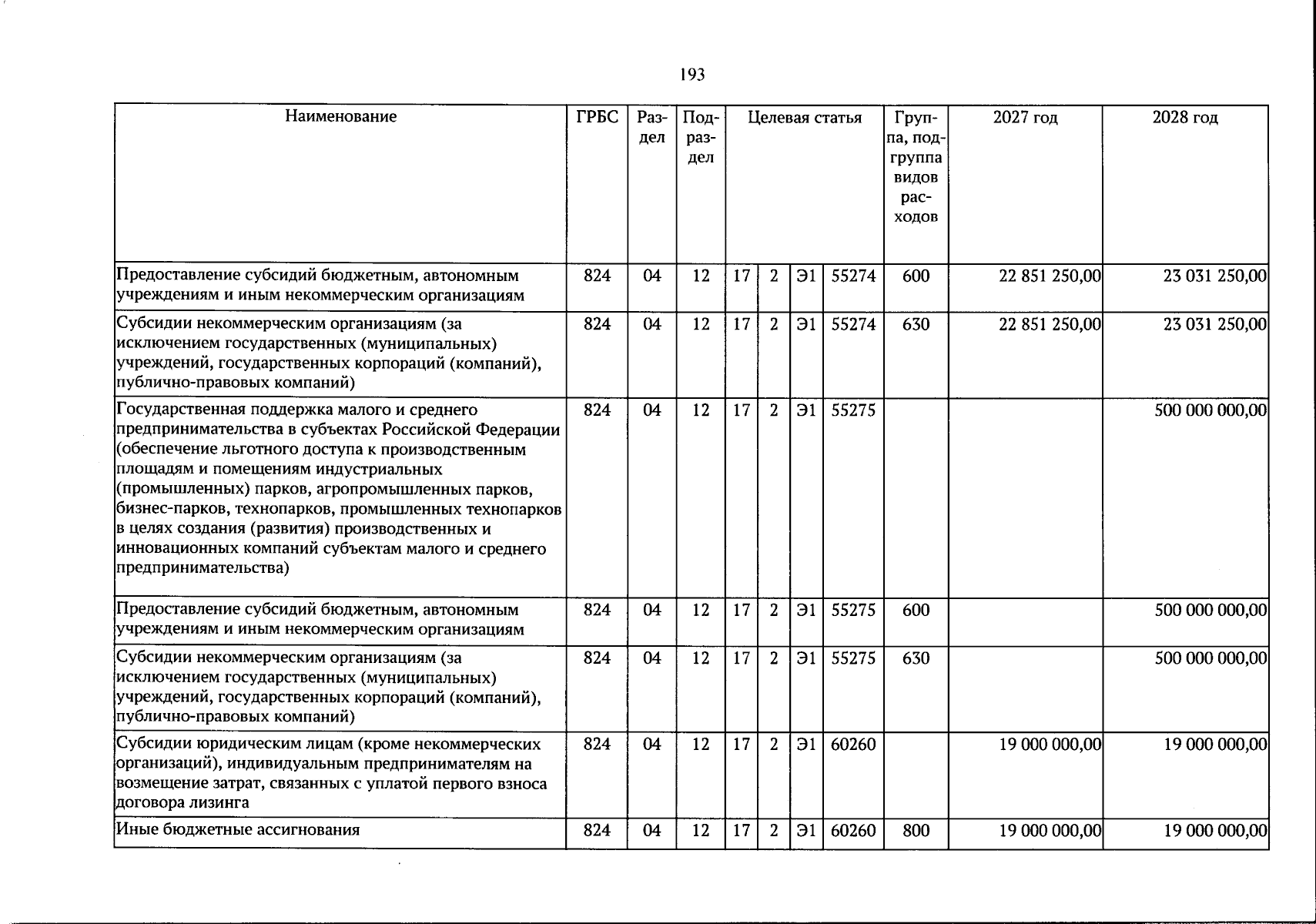 193

| Наименование | ГРБС | Раздел | Подраздел | Целевая статья |  |  |  | Группа, подгруппа видов расходов | 2027 год | 2028 год |
|---|---|---|---|---|---|---|---|---|---|---|
| Предоставление субсидий бюджетным, автономным учреждениям и иным некоммерческим организациям | 824 | 04 | 12 | 17 | 2 | Э1 | 55274 | 600 | 22 851 250,00 | 23 031 250,00 |
| Субсидии некоммерческим организациям (за исключением государственных (муниципальных) учреждений, государственных корпораций (компаний), публично-правовых компаний) | 824 | 04 | 12 | 17 | 2 | Э1 | 55274 | 630 | 22 851 250,00 | 23 031 250,00 |
| Государственная поддержка малого и среднего предпринимательства в субъектах Российской Федерации (обеспечение льготного доступа к производственным площадям и помещениям индустриальных (промышленных) парков, агропромышленных парков, бизнес-парков, технопарков, промышленных технопарков в целях создания (развития) производственных и инновационных компаний субъектам малого и среднего предпринимательства) | 824 | 04 | 12 | 17 | 2 | Э1 | 55275 |  |  | 500 000 000,00 |
| Предоставление субсидий бюджетным, автономным учреждениям и иным некоммерческим организациям | 824 | 04 | 12 | 17 | 2 | Э1 | 55275 | 600 |  | 500 000 000,00 |
| Субсидии некоммерческим организациям (за исключением государственных (муниципальных) учреждений, государственных корпораций (компаний), публично-правовых компаний) | 824 | 04 | 12 | 17 | 2 | Э1 | 55275 | 630 |  | 500 000 000,00 |
| Субсидии юридическим лицам (кроме некоммерческих организаций), индивидуальным предпринимателям на возмещение затрат, связанных с уплатой первого взноса договора лизинга | 824 | 04 | 12 | 17 | 2 | Э1 | 60260 |  | 19 000 000,00 | 19 000 000,00 |
| Иные бюджетные ассигнования | 824 | 04 | 12 | 17 | 2 | Э1 | 60260 | 800 | 19 000 000,00 | 19 000 000,00 |